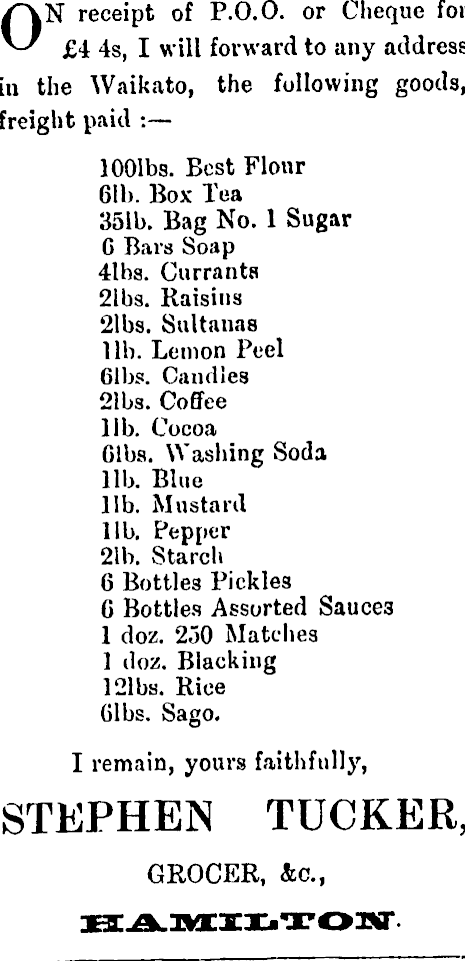 ON receipt of P.O.O. or Cheque for £4 4s, I will forward to any address in the Waikato, the following goods, freight paid :—

100lbs. Best Flour
6lb. Box Tea
35lb. Bag No. 1 Sugar
6 Bars Soap
4lbs. Currants
2lbs. Raisins
2lbs. Sultanas
1lb. Lemon Peel
6lbs. Candies
2lbs. Coffee
1lb. Cocoa
6lbs. Washing Soda
1lb. Blue
1lb. Mustard
1lb. Pepper
2lb. Starch
6 Bottles Pickles
6 Bottles Assorted Sauces
1 doz. 250 Matches
1 doz. Blacking
12lbs. Rice
6lbs. Sago.

I remain, yours faithfully,

STEPHEN TUCKER,

GROCER, &c.,

HAMILTON.